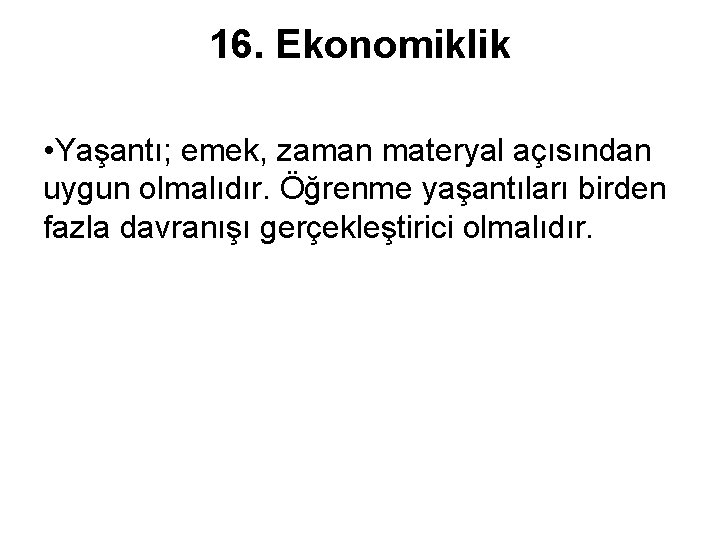 16. Ekonomiklik

• Yaşantı; emek, zaman materyal açısından uygun olmalıdır. Öğrenme yaşantıları birden fazla davranışı gerçekleştirici olmalıdır.